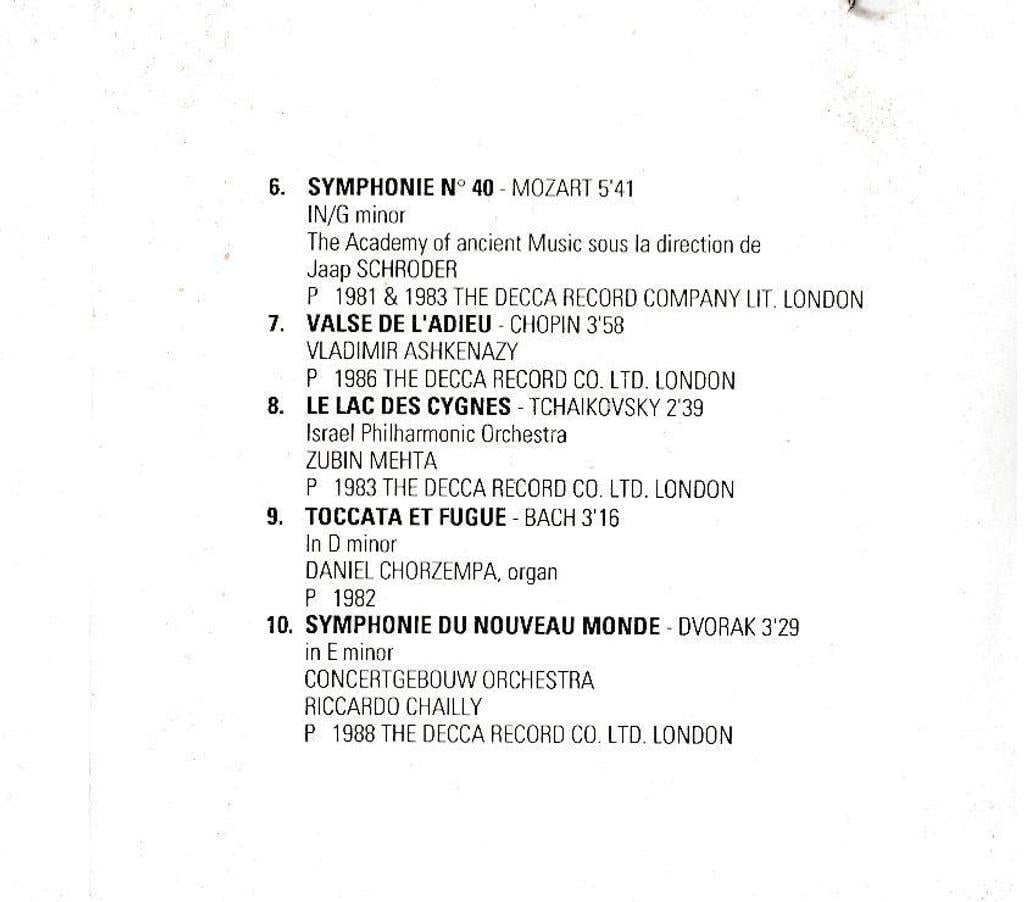 6. SYMPHONIE N° 40 - MOZART 5'41
IN/G minor
The Academy of ancient Music sous la direction de
Jaap SCHRODER
P 1981 & 1983 THE DECCA RECORD COMPANY LIT. LONDON

7. VALSE DE L'ADIEU - CHOPIN 3'58
VLADIMIR ASHKENAZY
P 1986 THE DECCA RECORD CO. LTD. LONDON

8. LE LAC DES CYGNES - TCHAIKOVSKY 2'39
Israel Philharmonic Orchestra
ZUBIN MEHTA
P 1983 THE DECCA RECORD CO. LTD. LONDON

9. TOCCATA ET FUGUE - BACH 3'16
In D minor
DANIEL CHORZEMPA, organ
P 1982

10. SYMPHONIE DU NOUVEAU MONDE - DVORAK 3'29
in E minor
CONCERTGEBOUW ORCHESTRA
RICCARDO CHAILLY
P 1988 THE DECCA RECORD CO. LTD. LONDON